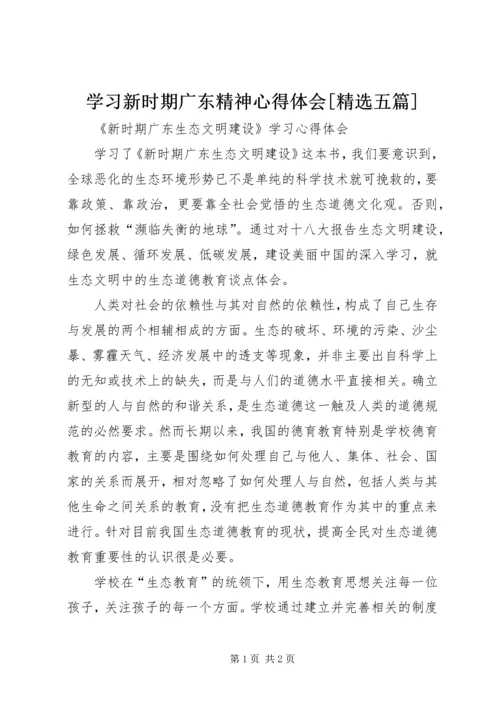 学习新时期广东精神心得体会[精选五篇]

《新时期广东生态文明建设》学习心得体会

学习了《新时期广东生态文明建设》这本书，我们要意识到，全球恶化的生态环境形势已不是单纯的科学技术就可挽救的，要靠政策、靠政治，更要靠全社会觉悟的生态道德文化观。否则，如何拯救“濒临失衡的地球”。通过对十八大报告生态文明建设，绿色发展、循环发展、低碳发展，建设美丽中国的深入学习，就生态文明中的生态道德教育谈点体会。

人类对社会的依赖性与其对自然的依赖性，构成了自己生存与发展的两个相辅相成的方面。生态的破坏、环境的污染、沙尘暴、雾霾天气、经济发展中的透支等现象，并非主要出自科学上的无知或技术上的缺失，而是与人们的道德水平直接相关。确立新型的人与自然的和谐关系，是生态道德这一触及人类的道德规范的必然要求。然而长期以来，我国的德育教育特别是学校德育教育的内容，主要是围绕如何处理自己与他人、集体、社会、国家的关系而展开，相对忽略了如何处理人与自然，包括人类与其他生命之间关系的教育，没有把生态道德教育作为其中的重点来进行。针对目前我国生态道德教育的现状，提高全民对生态道德教育重要性的认识很是必要。

学校在“生态教育”的统领下，用生态教育思想关注每一位孩子，关注孩子的每一个方面。学校通过建立并完善相关的制度

第1页 共2页